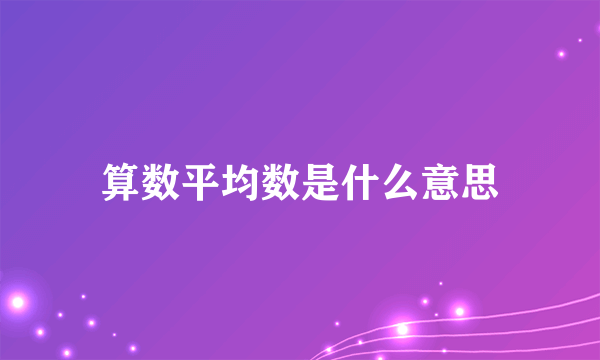 算数平均数是什么意思